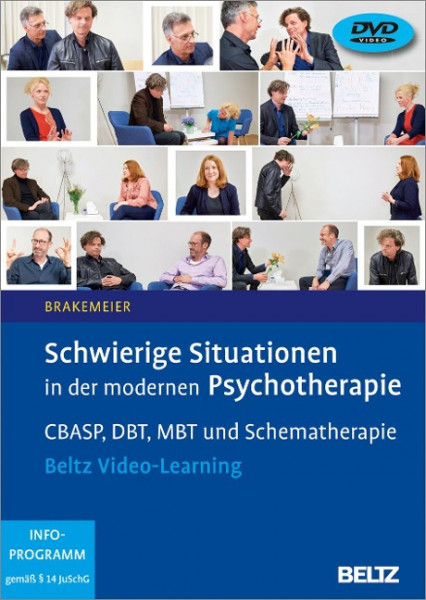 DVD VIDEO

BRAKEMEIER

Schwierige Situationen in der modernen Psychotherapie

CBASP, DBT, MBT und Schematherapie

Beltz Video-Learning

INFO-PROGRAMM gemäß § 14 JuSchG

BELTZ